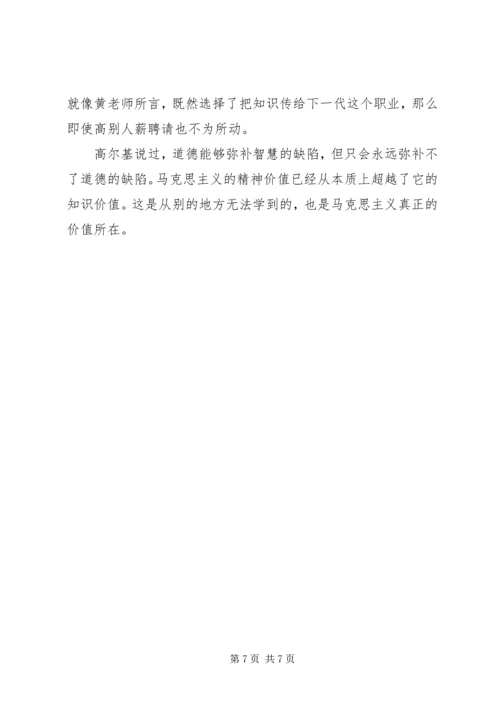 就像黄老师所言，既然选择了把知识传给下一代这个职业，那么即使高别人薪聘请也不为所动。

高尔基说过，道德能够弥补智慧的缺陷，但只会永远弥补不了道德的缺陷。马克思主义的精神价值已经从本质上超越了它的知识价值。这是从别的地方无法学到的，也是马克思主义真正的价值所在。

第7页 共7页